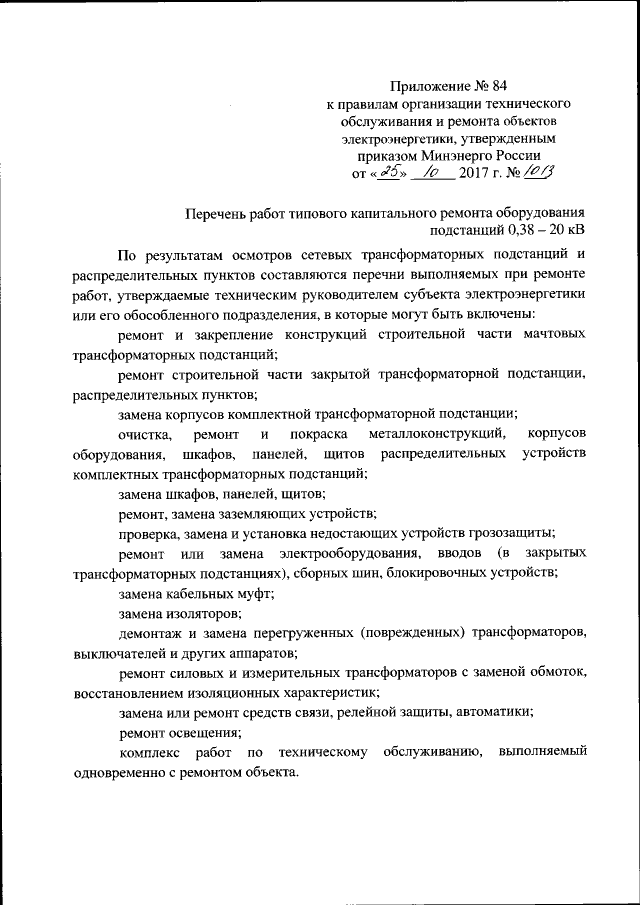 Приложение № 84
к правилам организации технического обслуживания и ремонта объектов электроэнергетики, утвержденным приказом Минэнерго России
от «25» 10 2017 г. № 1013

Перечень работ типового капитального ремонта оборудования подстанций 0,38 – 20 кВ

По результатам осмотров сетевых трансформаторных подстанций и распределительных пунктов составляются перечни выполняемых при ремонте работ, утверждаемые техническим руководителем субъекта электроэнергетики или его обособленного подразделения, в которые могут быть включены:

ремонт и закрепление конструкций строительной части мачтовых трансформаторных подстанций;

ремонт строительной части закрытой трансформаторной подстанции, распределительных пунктов;

замена корпусов комплектной трансформаторной подстанции;

очистка, ремонт и покраска металлоконструкций, корпусов оборудования, шкафов, панелей, щитов распределительных устройств комплектных трансформаторных подстанций;

замена шкафов, панелей, щитов;

ремонт, замена заземляющих устройств;

проверка, замена и установка недостающих устройств грозозащиты;

ремонт или замена электрооборудования, вводов (в закрытых трансформаторных подстанциях), сборных шин, блокировочных устройств;

замена кабельных муфт;

замена изоляторов;

демонтаж и замена перегруженных (поврежденных) трансформаторов, выключателей и других аппаратов;

ремонт силовых и измерительных трансформаторов с заменой обмоток, восстановлением изоляционных характеристик;

замена или ремонт средств связи, релейной защиты, автоматики;

ремонт освещения;

комплекс работ по техническому обслуживанию, выполняемый одновременно с ремонтом объекта.